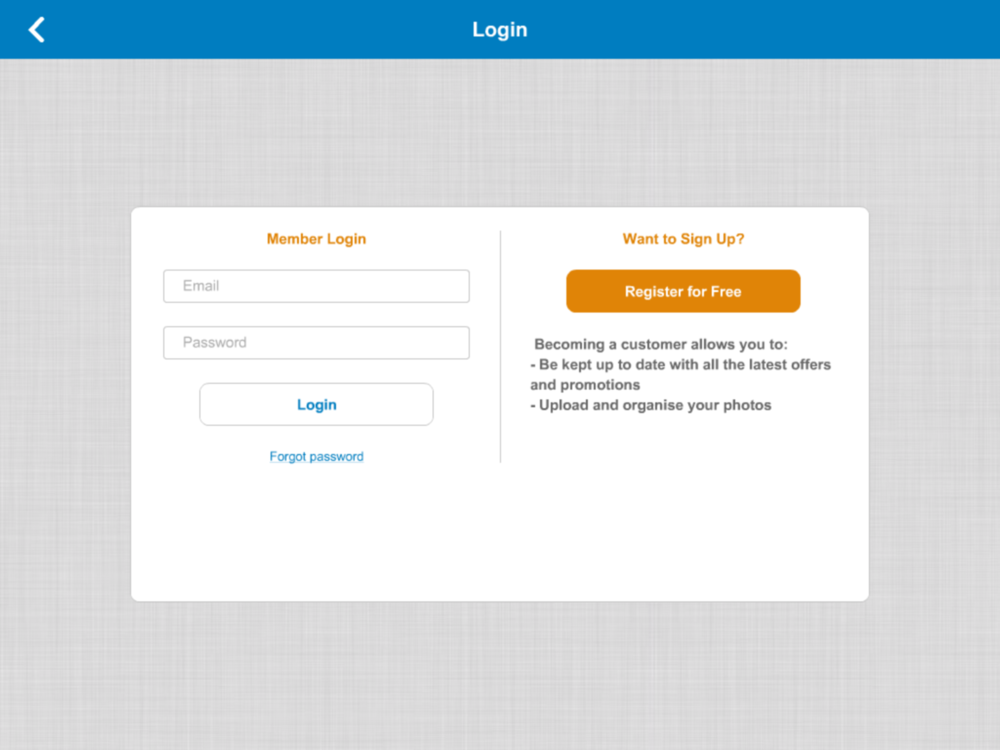 Login

Member Login

Email

Password

Login

Forgot password

Want to Sign Up?

Register for Free

Becoming a customer allows you to:
- Be kept up to date with all the latest offers and promotions
- Upload and organise your photos